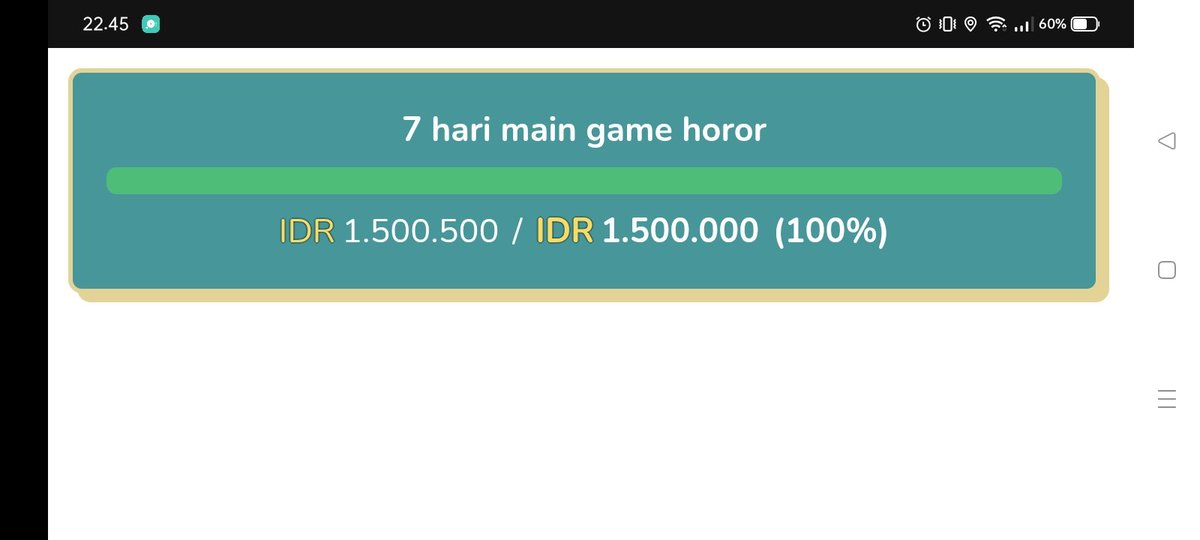 22.45

60%

7 hari main game horor

IDR 1.500.500 / IDR 1.500.000 (100%)